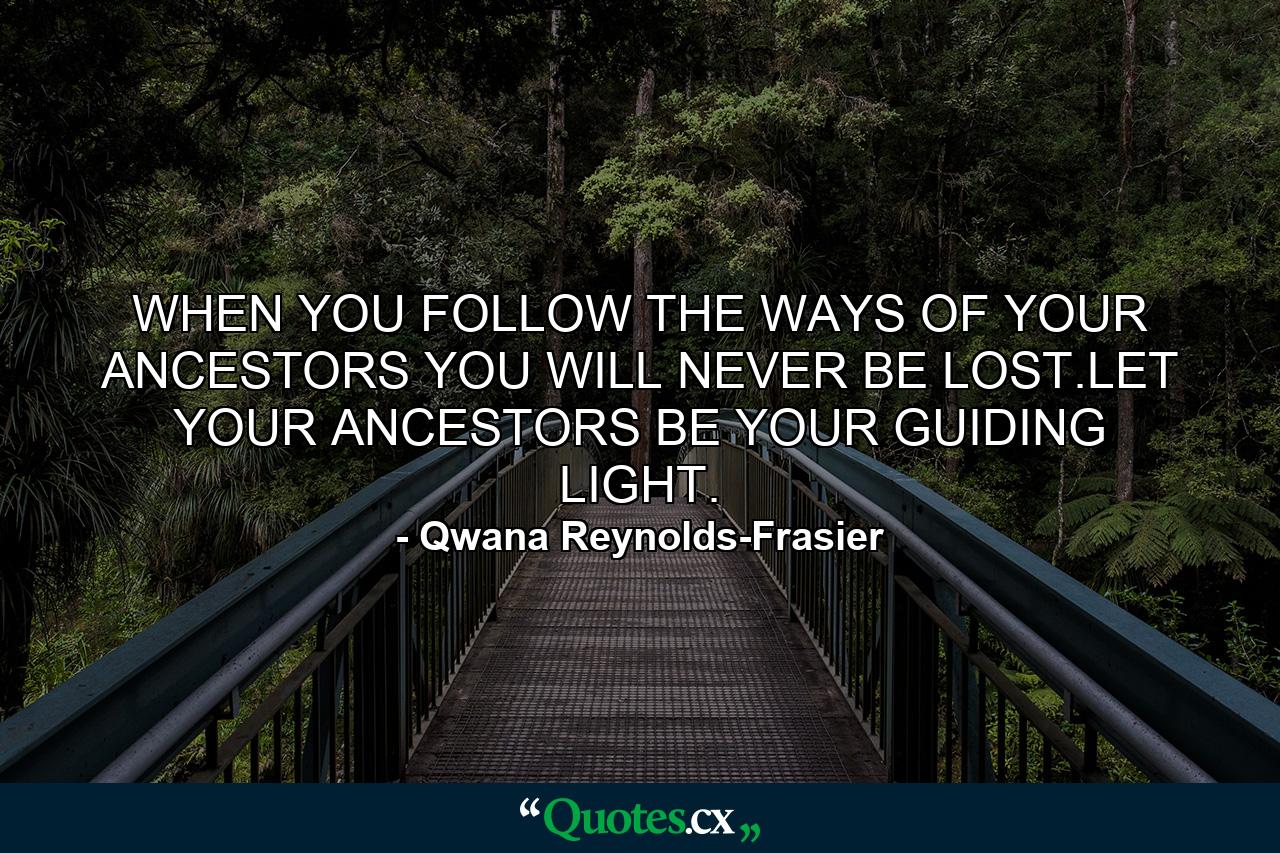 WHEN YOU FOLLOW THE WAYS OF YOUR ANCESTORS YOU WILL NEVER BE LOST.LET YOUR ANCESTORS BE YOUR GUIDING LIGHT.
- Qwana Reynolds-Frasier

“Quotes.cx„